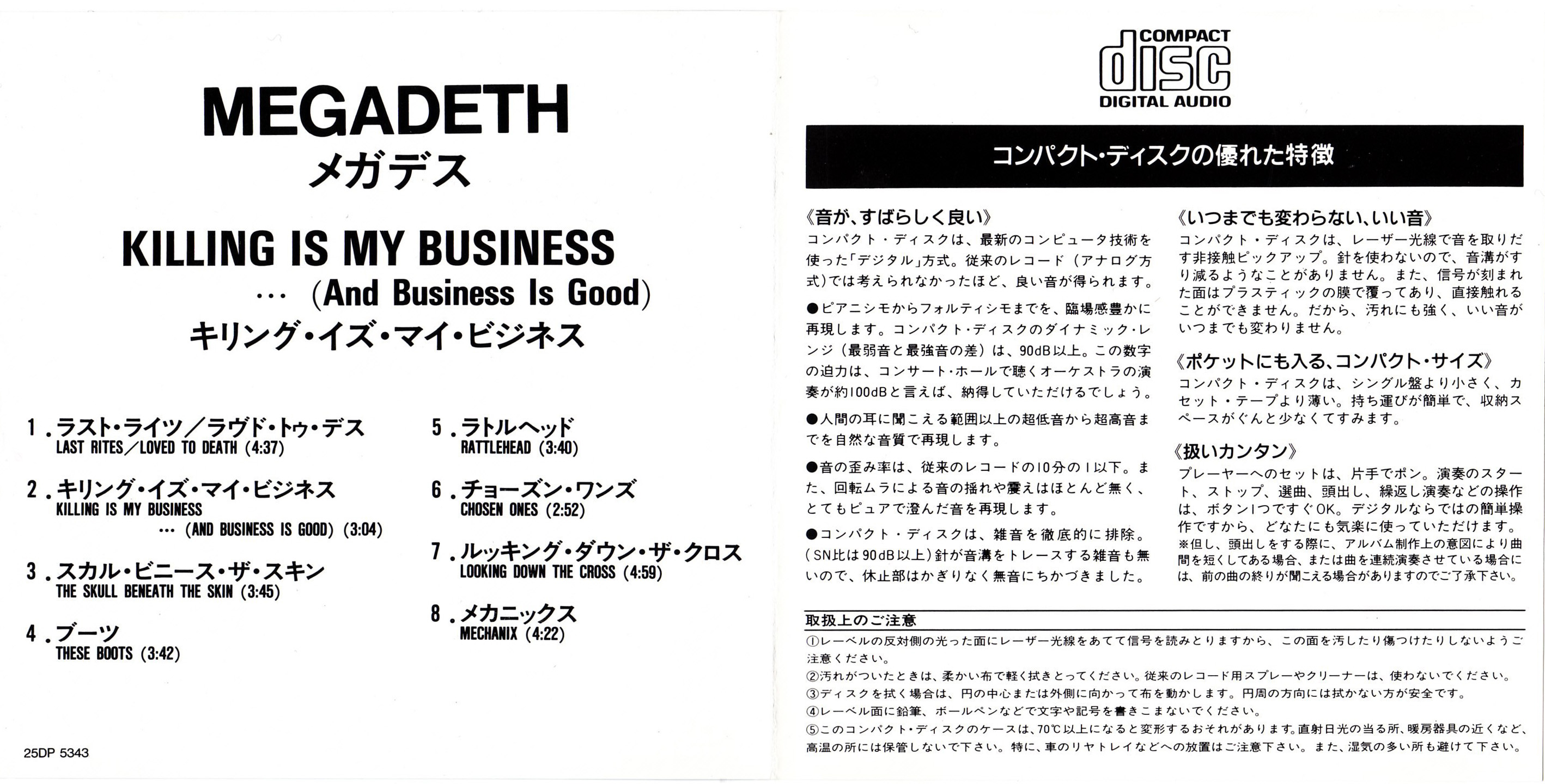 MEGADETH
メガデス

KILLING IS MY BUSINESS
... (And Business Is Good)
キリング・イズ・マイ・ビジネス

1. ラスト・ライツ／ラヴド・トゥ・デス
LAST RITES／LOVED TO DEATH (4:37)

2. キリング・イズ・マイ・ビジネス
KILLING IS MY BUSINESS
... (AND BUSINESS IS GOOD) (3:04)

3. スカル・ビニース・ザ・スキン
THE SKULL BENEATH THE SKIN (3:45)

4. ブーツ
THESE BOOTS (3:42)

5. ラトルヘッド
RATTLEHEAD (3:40)

6. チョーズン・ワンズ
CHOSEN ONES (2:52)

7. ルッキング・ダウン・ザ・クロス
LOOKING DOWN THE CROSS (4:59)

8. メカニックス
MECHANIX (4:22)

25DP 5343

COMPACT
disc
DIGITAL AUDIO

コンパクト・ディスクの優れた特徴

《音が、すばらしく良い》
コンパクト・ディスクは、最新のコンピュータ技術を使った「デジタル」方式。従来のレコード（アナログ方式）では考えられなかったほど、良い音が得られます。

●ピアニシモからフォルティシモまでを、臨場感豊かに再現します。コンパクト・ディスクのダイナミック・レンジ（最弱音と最強音の差）は、90dB以上。この数字の迫力は、コンサート・ホールで聴くオーケストラの演奏が約100dBと言えば、納得していただけるでしょう。

●人間の耳に聞こえる範囲以上の超低音から超高音までを自然な音質で再現します。

●音の歪み率は、従来のレコードの10分の1以下。また、回転ムラによる音の揺れや震えはほとんど無く、とてもピュアで澄んだ音を再現します。

●コンパクト・ディスクは、雑音を徹底的に排除。（SN比は90dB以上）針が音溝をトレースする雑音も無いので、休止部はかぎりなく無音にちかづきました。

《いつまでも変わらない、いい音》
コンパクト・ディスクは、レーザー光線で音を取りだす非接触ピックアップ。針を使わないので、音溝がすり減るようなことがありません。また、信号が刻まれた面はプラスティックの膜で覆ってあり、直接触れることができません。だから、汚れにも強く、いい音がいつまでも変わりません。

《ポケットにも入る、コンパクト・サイズ》
コンパクト・ディスクは、シングル盤より小さく、カセット・テープより薄い。持ち運びが簡単で、収納スペースがぐんと少なくてすみます。

《扱いカンタン》
プレーヤーへのセットは、片手でポン。演奏のスタート、ストップ、選曲、頭出し、繰返し演奏などの操作は、ボタン1つですぐOK。デジタルならではの簡単操作ですから、どなたにも気楽に使っていただけます。
※但し、頭出しをする際に、アルバム制作上の意図により曲間を短くしてある場合、または曲を連続演奏させている場合には、前の曲の終りが聞こえる場合がありますのでご了承下さい。

取扱上のご注意
①レーベルの反対側の光った面にレーザー光線をあてて信号を読みとりますから、この面を汚したり傷つけたりしないようご注意ください。
②汚れがついたときは、柔かい布で軽く拭きとってください。従来のレコード用スプレーやクリーナーは、使わないでください。
③ディスクを拭く場合は、円の中心または外側に向かって布を動かします。円周の方向には拭かない方が安全です。
④レーベル面に鉛筆、ボールペンなどで文字や記号を書きこまないでください。
⑤このコンパクト・ディスクのケースは、70℃以上になると変形するおそれがあります。直射日光の当る所、暖房器具の近くなど、高温の所には保管しないで下さい。特に、車のリヤトレイなどへの放置はご注意下さい。また、湿気の多い所も避けて下さい。